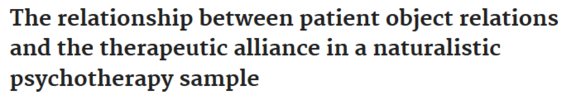 The relationship between patient object relations and the therapeutic alliance in a naturalistic psychotherapy sample